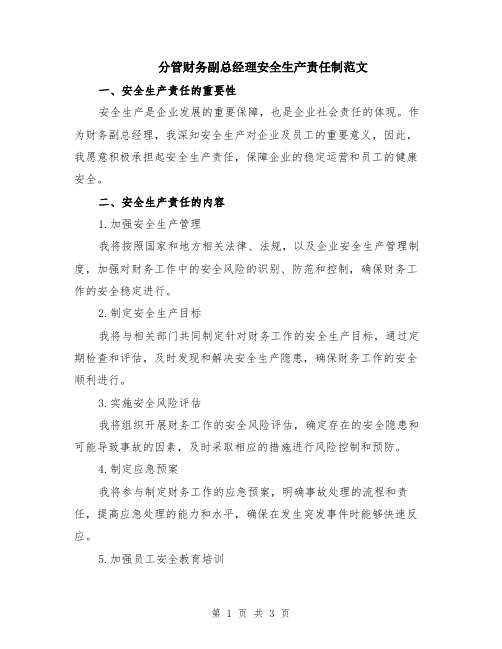 分管财务副总经理安全生产责任制范文

一、安全生产责任的重要性

安全生产是企业发展的重要保障，也是企业社会责任的体现。作为财务副总经理，我深知安全生产对企业及员工的重要意义，因此，我愿意积极承担起安全生产责任，保障企业的稳定运营和员工的健康安全。

二、安全生产责任的内容

1.加强安全生产管理

我将按照国家和地方相关法律、法规，以及企业安全生产管理制度，加强对财务工作中的安全风险的识别、防范和控制，确保财务工作的安全稳定进行。

2.制定安全生产目标

我将与相关部门共同制定针对财务工作的安全生产目标，通过定期检查和评估，及时发现和解决安全生产隐患，确保财务工作的安全顺利进行。

3.实施安全风险评估

我将组织开展财务工作的安全风险评估，确定存在的安全隐患和可能导致事故的因素，及时采取相应的措施进行风险控制和预防。

4.制定应急预案

我将参与制定财务工作的应急预案，明确事故处理的流程和责任，提高应急处理的能力和水平，确保在发生突发事件时能够快速反应。

5.加强员工安全教育培训

第 1 页 共 3 页